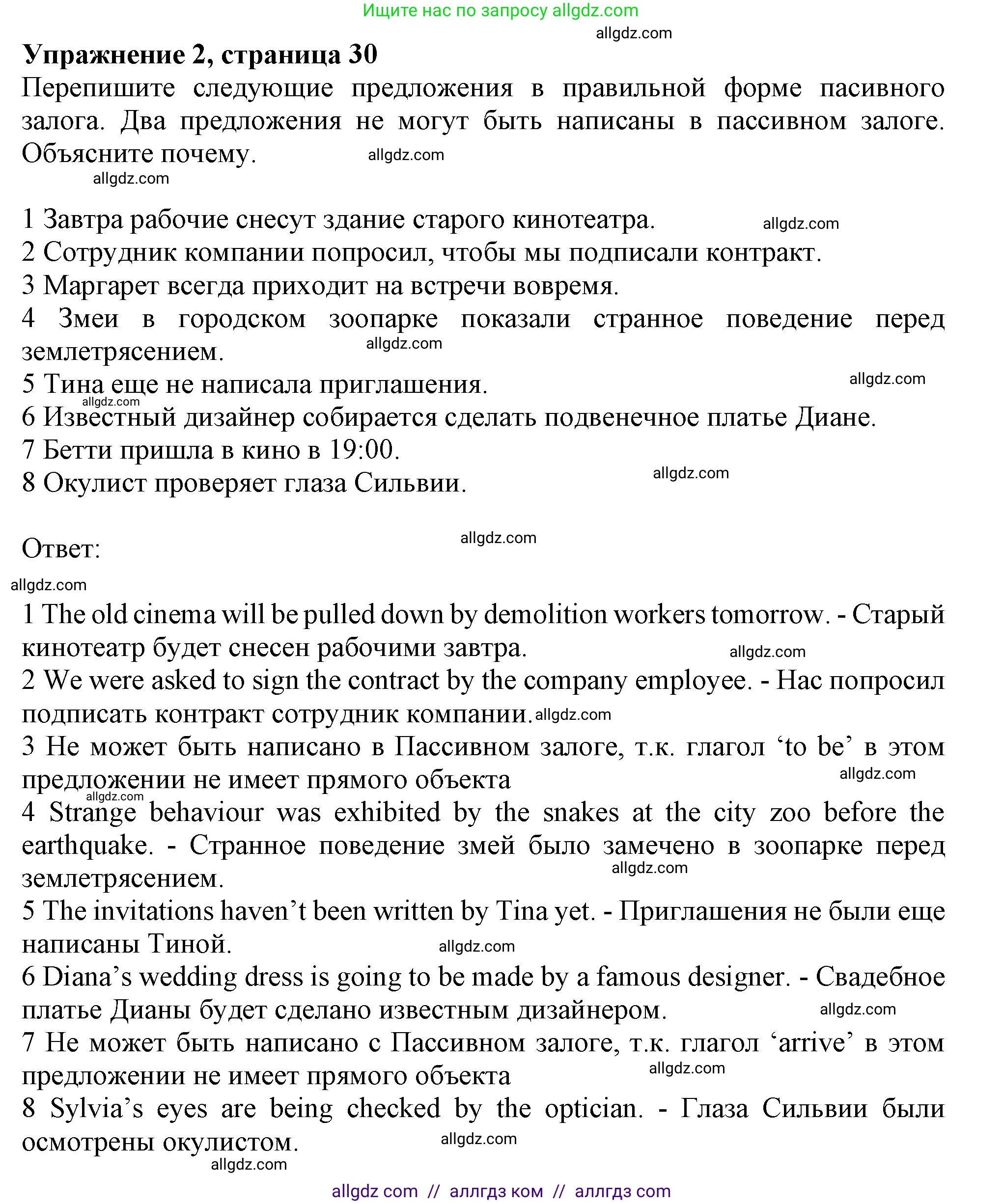 Ищите нас по запросу allgdz.com

allgdz.com

**Упражнение 2, страница 30**

Перепишите следующие предложения в правильной форме пасивного залога. Два предложения не могут быть написаны в пассивном залоге. Объясните почему.

allgdz.com

allgdz.com

1 Завтра рабочие снесут здание старого кинотеатра.

allgdz.com

2 Сотрудник компании попросил, чтобы мы подписали контракт.

3 Маргарет всегда приходит на встречи вовремя.

4 Змеи в городском зоопарке показали странное поведение перед землетрясением.

allgdz.com

5 Тина еще не написала приглашения.

allgdz.com

allgdz.com

6 Известный дизайнер собирается сделать подвенечное платье Диане.

7 Бетти пришла в кино в 19:00.

8 Окулист проверяет глаза Сильвии.

allgdz.com

Ответ:

allgdz.com

allgdz.com

1 The old cinema will be pulled down by demolition workers tomorrow. - Старый кинотеатр будет снесен рабочими завтра.

allgdz.com

2 We were asked to sign the contract by the company employee. - Нас попросил подписать контракт сотрудник компании.

allgdz.com

3 Не может быть написано в Пассивном залоге, т.к. глагол ‘to be’ в этом предложении не имеет прямого объекта

allgdz.com

allgdz.com

4 Strange behaviour was exhibited by the snakes at the city zoo before the earthquake. - Странное поведение змей было замечено в зоопарке перед землетрясением.

allgdz.com

5 The invitations haven’t been written by Tina yet. - Приглашения не были еще написаны Тиной.

allgdz.com

6 Diana’s wedding dress is going to be made by a famous designer. - Свадебное платье Дианы будет сделано известным дизайнером.

allgdz.com

7 Не может быть написано с Пассивном залоге, т.к. глагол ‘arrive’ в этом предложении не имеет прямого объекта

allgdz.com

8 Sylvia’s eyes are being checked by the optician. - Глаза Сильвии были осмотрены окулистом.

allgdz.com

allgdz.com

allgdz com // аллгдз ком // аллгдз com